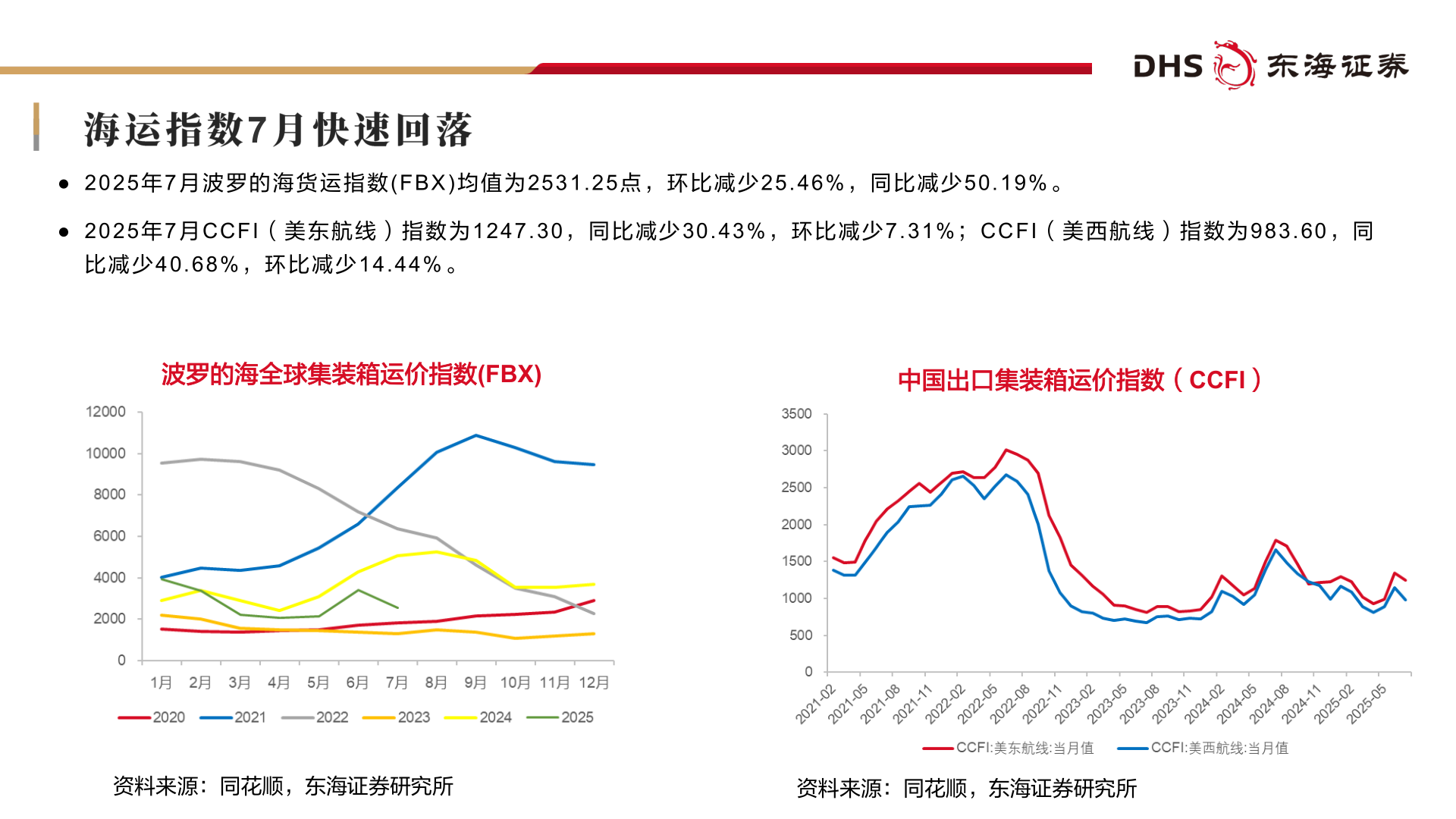 DHS 东海证券

海运指数7月快速回落

● 2025年7月波罗的海货运指数(FBX)均值为2531.25点，环比减少25.46%，同比减少50.19%。

● 2025年7月CCFI（美东航线）指数为1247.30，同比减少30.43%，环比减少7.31%；CCFI（美西航线）指数为983.60，同比减少40.68%，环比减少14.44%。

波罗的海全球集装箱运价指数(FBX)

12000
10000
8000
6000
4000
2000
0

1月 2月 3月 4月 5月 6月 7月 8月 9月 10月 11月 12月

2020 2021 2022 2023 2024 2025

资料来源：同花顺，东海证券研究所

中国出口集装箱运价指数（CCFI）

3500
3000
2500
2000
1500
1000
500
0

2021-02 2021-05 2021-08 2021-11 2022-02 2022-05 2022-08 2022-11 2023-02 2023-05 2023-08 2023-11 2024-02 2024-05 2024-08 2024-11 2025-02 2025-05

CCFI:美东航线:当月值 CCFI:美西航线:当月值

资料来源：同花顺，东海证券研究所